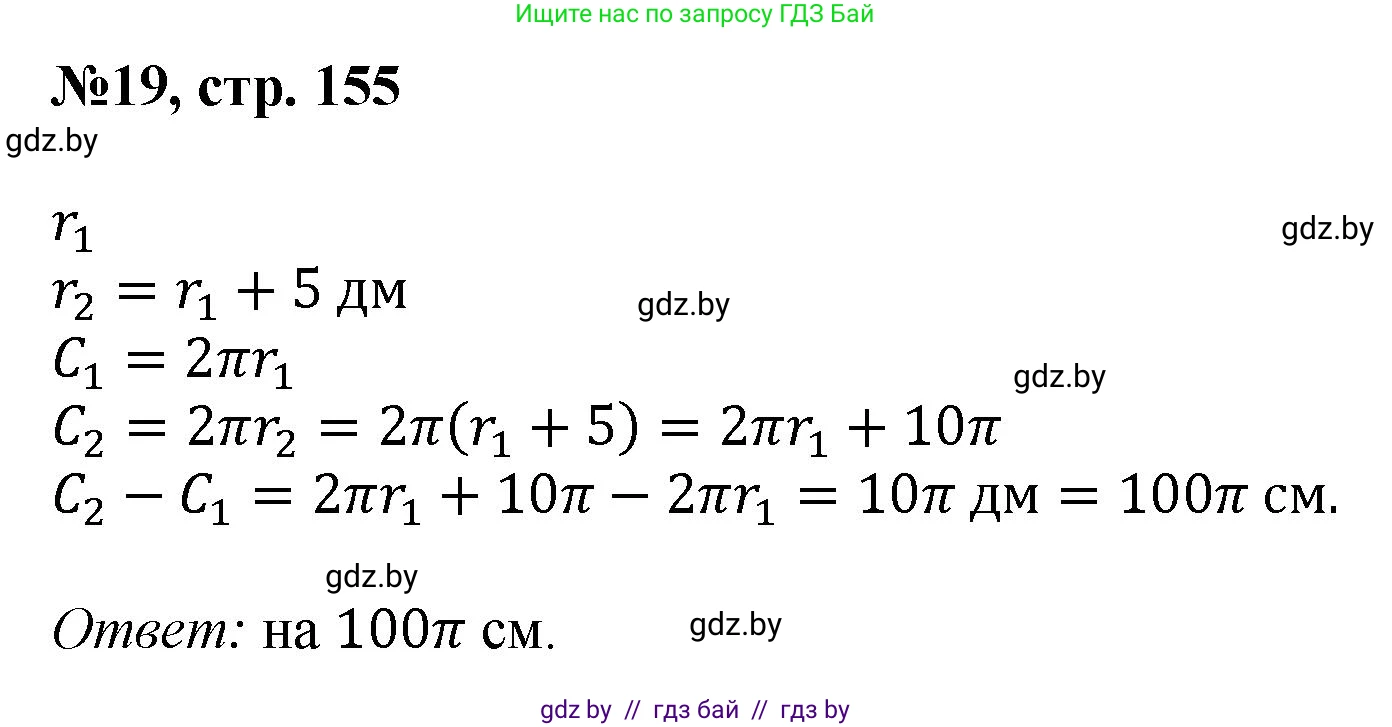 Ищите нас по запросу ГДЗ Бай

№19, стр. 155

gdz.by

$r_1$

gdz.by

$r_2 = r_1 + 5$ дм

gdz.by

$C_1 = 2\pi r_1$

gdz.by

$C_2 = 2\pi r_2 = 2\pi(r_1 + 5) = 2\pi r_1 + 10\pi$

$C_2 - C_1 = 2\pi r_1 + 10\pi - 2\pi r_1 = 10\pi$ дм $= 100\pi$ см.

gdz.by

Ответ: на $100\pi$ см.

gdz.by

gdz by // гдз бай // гдз by